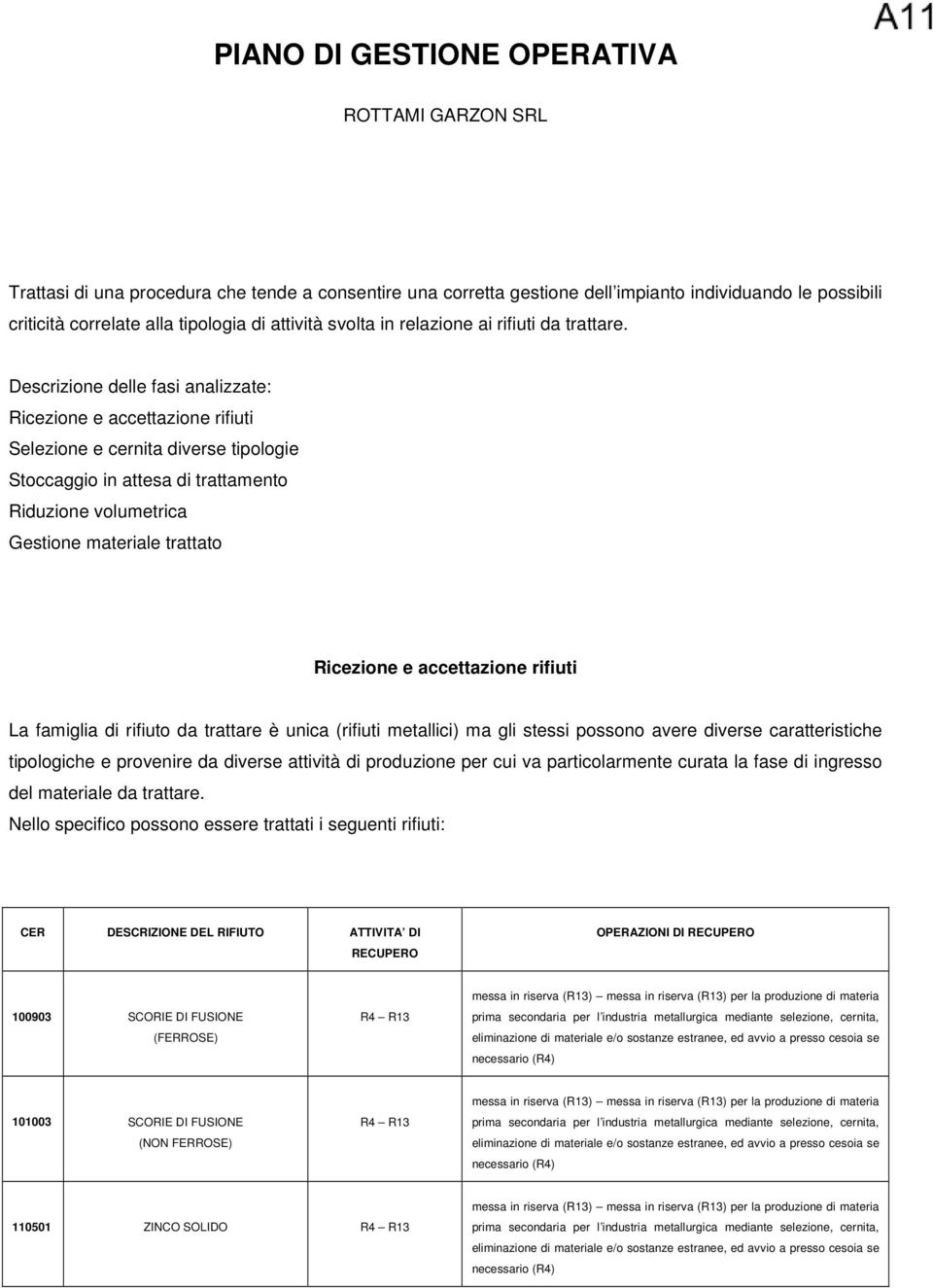 A11

PIANO DI GESTIONE OPERATIVA

ROTTAMI GARZON SRL

Trattasi di una procedura che tende a consentire una corretta gestione dell impianto individuando le possibili criticità correlate alla tipologia di attività svolta in relazione ai rifiuti da trattare.

Descrizione delle fasi analizzate:
Ricezione e accettazione rifiuti
Selezione e cernita diverse tipologie
Stoccaggio in attesa di trattamento
Riduzione volumetrica
Gestione materiale trattato

Ricezione e accettazione rifiuti

La famiglia di rifiuto da trattare è unica (rifiuti metallici) ma gli stessi possono avere diverse caratteristiche tipologiche e provenire da diverse attività di produzione per cui va particolarmente curata la fase di ingresso del materiale da trattare.
Nello specifico possono essere trattati i seguenti rifiuti:

| CER | DESCRIZIONE DEL RIFIUTO | ATTIVITA DI RECUPERO | OPERAZIONI DI RECUPERO |
|---|---|---|---|
| 100903 | SCORIE DI FUSIONE (FERROSE) | R4 – R13 | messa in riserva (R13) – messa in riserva (R13) per la produzione di materia prima secondaria per l industria metallurgica mediante selezione, cernita, eliminazione di materiale e/o sostanze estranee, ed avvio a presso cesoia se necessario (R4) |
| 101003 | SCORIE DI FUSIONE (NON FERROSE) | R4 – R13 | messa in riserva (R13) – messa in riserva (R13) per la produzione di materia prima secondaria per l industria metallurgica mediante selezione, cernita, eliminazione di materiale e/o sostanze estranee, ed avvio a presso cesoia se necessario (R4) |
| 110501 | ZINCO SOLIDO | R4 – R13 | messa in riserva (R13) – messa in riserva (R13) per la produzione di materia prima secondaria per l industria metallurgica mediante selezione, cernita, eliminazione di materiale e/o sostanze estranee, ed avvio a presso cesoia se necessario (R4) |